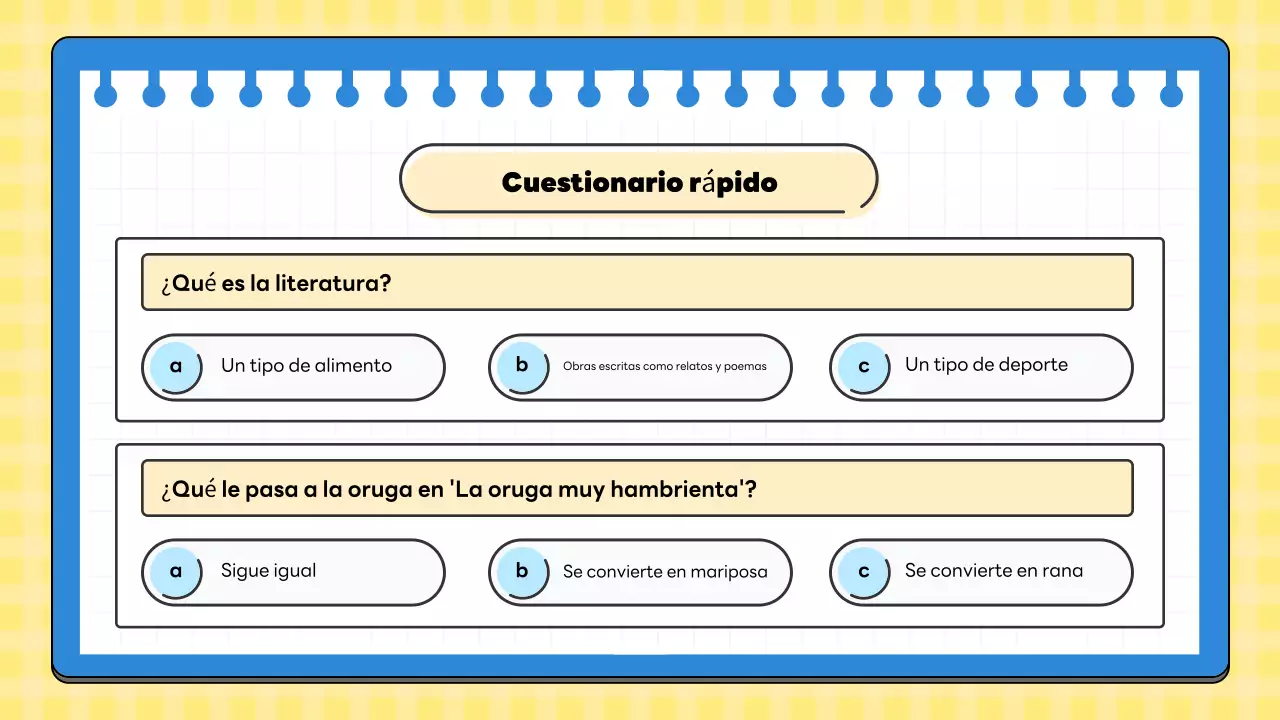 Cuestionario rápido

¿Qué es la literatura?

a Un tipo de alimento

b Obras escritas como relatos y poemas

c Un tipo de deporte

¿Qué le pasa a la oruga en 'La oruga muy hambrienta'?

a Sigue igual

b Se convierte en mariposa

c Se convierte en rana